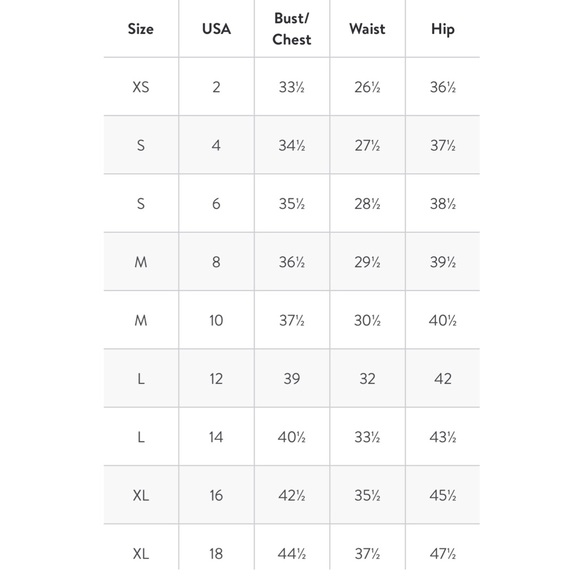 | Size | USA | Bust/ Chest | Waist | Hip |
|---|---|---|---|---|
| XS | 2 | 33½ | 26½ | 36½ |
| S | 4 | 34½ | 27½ | 37½ |
| S | 6 | 35½ | 28½ | 38½ |
| M | 8 | 36½ | 29½ | 39½ |
| M | 10 | 37½ | 30½ | 40½ |
| L | 12 | 39 | 32 | 42 |
| L | 14 | 40½ | 33½ | 43½ |
| XL | 16 | 42½ | 35½ | 45½ |
| XL | 18 | 44½ | 37½ | 47½ |